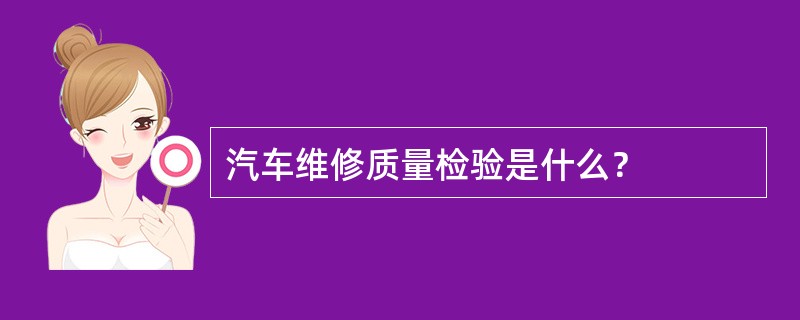 汽车维修质量检验是什么？